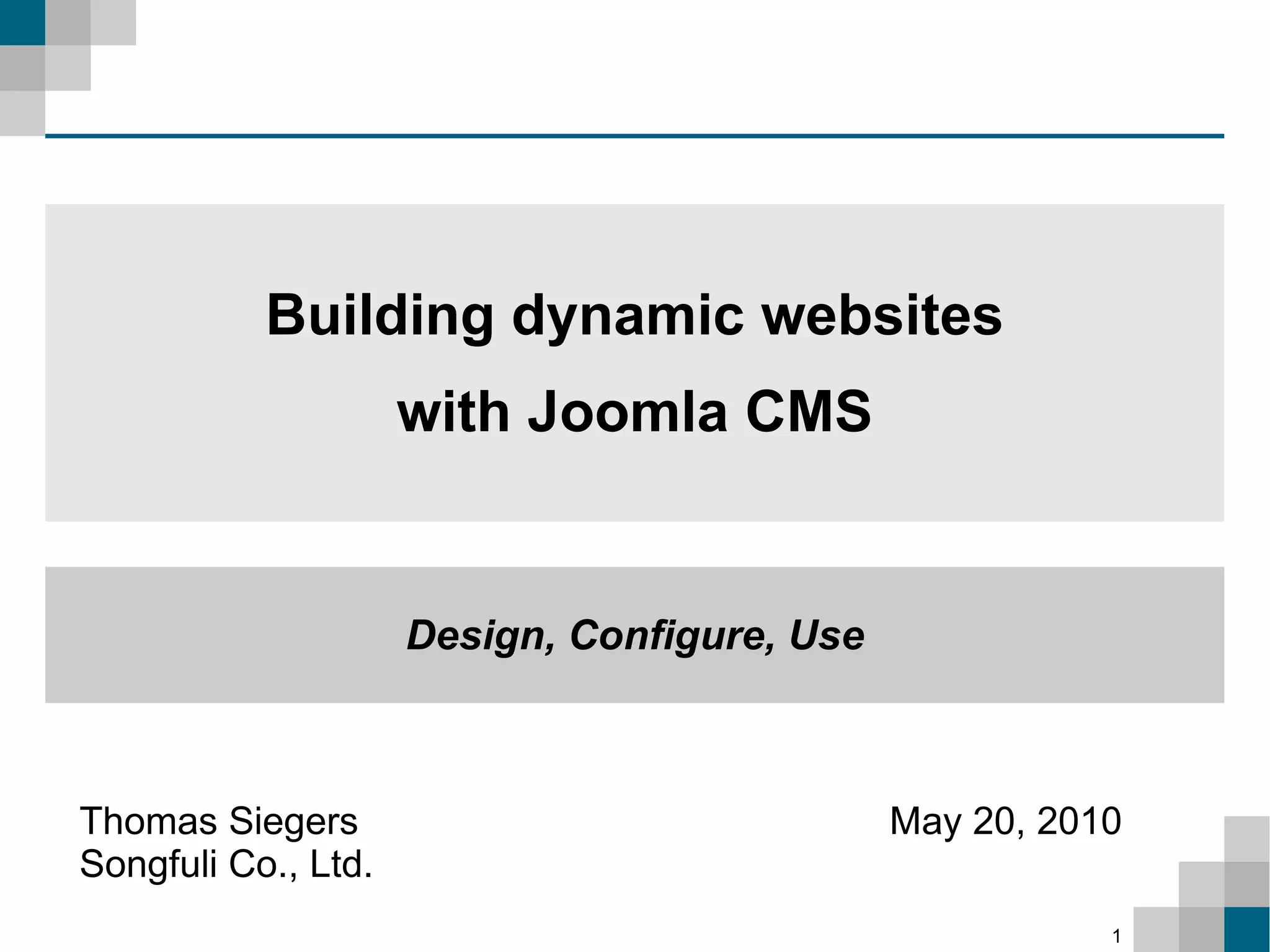 Building dynamic websites
with Joomla CMS

Design, Configure, Use

Thomas Siegers
Songfuli Co., Ltd.

May 20, 2010

1